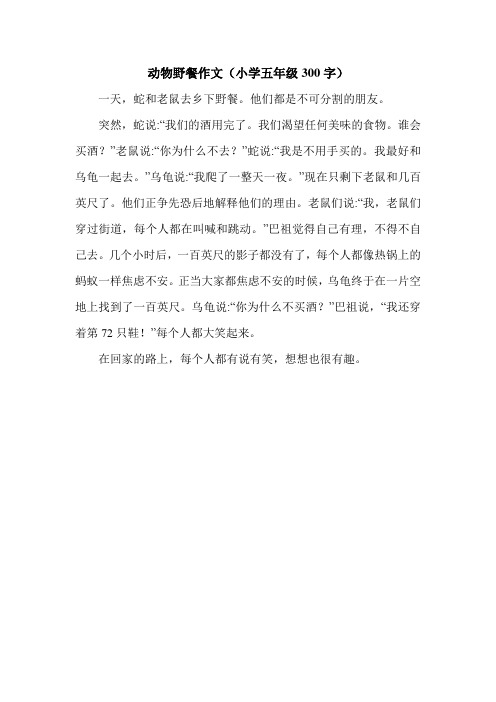 动物野餐作文（小学五年级 300 字）

一天，蛇和老鼠去乡下野餐。他们都是不可分割的朋友。

突然，蛇说:“我们的酒用完了。我们渴望任何美味的食物。谁会买酒？”老鼠说:“你为什么不去？”蛇说:“我是不用手买的。我最好和乌龟一起去。”乌龟说:“我爬了一整天一夜。”现在只剩下老鼠和几百英尺了。他们正争先恐后地解释他们的理由。老鼠们说:“我，老鼠们穿过街道，每个人都在叫喊和跳动。”巴祖觉得自己有理，不得不自己去。几个小时后，一百英尺的影子都没有了，每个人都像热锅上的蚂蚁一样焦虑不安。正当大家都焦虑不安的时候，乌龟终于在一片空地上找到了一百英尺。乌龟说:“你为什么不买酒？”巴祖说，“我还穿着第 72 只鞋！”每个人都大笑起来。

在回家的路上，每个人都有说有笑，想想也很有趣。